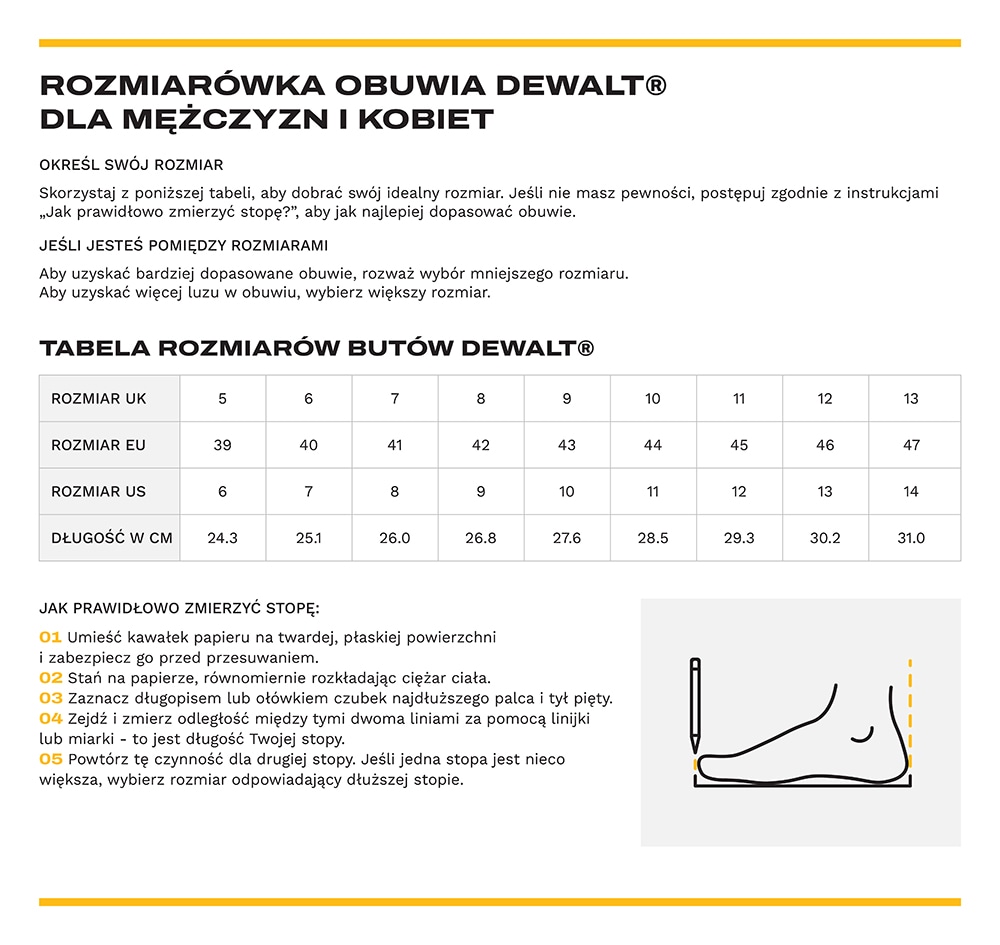 ROZMIARÓWKA OBUWIA DEWALT®
DLA MĘŻCZYZN I KOBIET

OKREŚL SWÓJ ROZMIAR

Skorzystaj z poniższej tabeli, aby dobrać swój idealny rozmiar. Jeśli nie masz pewności, postępuj zgodnie z instrukcjami „Jak prawidłowo zmierzyć stopę?", aby jak najlepiej dopasować obuwie.

JEŚLI JESTEŚ POMIĘDZY ROZMIARAMI

Aby uzyskać bardziej dopasowane obuwie, rozważ wybór mniejszego rozmiaru.
Aby uzyskać więcej luzu w obuwiu, wybierz większy rozmiar.

TABELA ROZMIARÓW BUTÓW DEWALT®

| ROZMIAR UK | 5 | 6 | 7 | 8 | 9 | 10 | 11 | 12 | 13 |
|---|---|---|---|---|---|---|---|---|---|
| ROZMIAR EU | 39 | 40 | 41 | 42 | 43 | 44 | 45 | 46 | 47 |
| ROZMIAR US | 6 | 7 | 8 | 9 | 10 | 11 | 12 | 13 | 14 |
| DŁUGOŚĆ W CM | 24.3 | 25.1 | 26.0 | 26.8 | 27.6 | 28.5 | 29.3 | 30.2 | 31.0 |

JAK PRAWIDŁOWO ZMIERZYĆ STOPĘ:

01 Umieść kawałek papieru na twardej, płaskiej powierzchni i zabezpiecz go przed przesuwaniem.
02 Stań na papierze, równomiernie rozkładając ciężar ciała.
03 Zaznacz długopisem lub ołówkiem czubek najdłuższego palca i tył pięty.
04 Zejdź i zmierz odległość między tymi dwoma liniami za pomocą linijki lub miarki - to jest długość Twojej stopy.
05 Powtórz tę czynność dla drugiej stopy. Jeśli jedna stopa jest nieco większa, wybierz rozmiar odpowiadający dłuższej stopie.